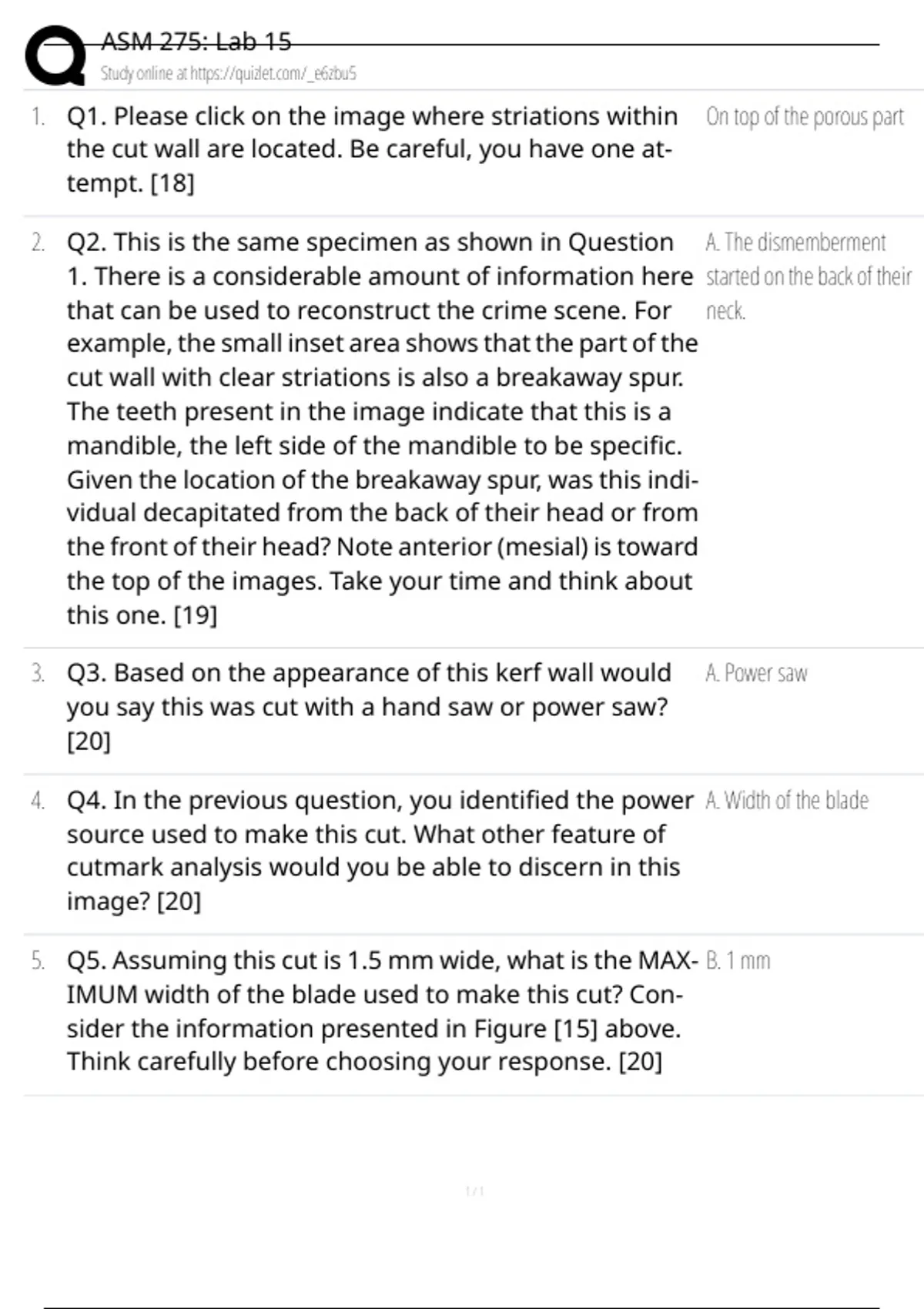 ASM 275: Lab 15
Study online at https://quizlet.com/_e6zbu5

1. Q1. Please click on the image where striations within the cut wall are located. Be careful, you have one attempt. [18]

On top of the porous part

2. Q2. This is the same specimen as shown in Question 1. There is a considerable amount of information here that can be used to reconstruct the crime scene. For example, the small inset area shows that the part of the cut wall with clear striations is also a breakaway spur. The teeth present in the image indicate that this is a mandible, the left side of the mandible to be specific. Given the location of the breakaway spur, was this individual decapitated from the back of their head or from the front of their head? Note anterior (mesial) is toward the top of the images. Take your time and think about this one. [19]

A. The dismemberment started on the back of their neck.

3. Q3. Based on the appearance of this kerf wall would you say this was cut with a hand saw or power saw? [20]

A. Power saw

4. Q4. In the previous question, you identified the power source used to make this cut. What other feature of cutmark analysis would you be able to discern in this image? [20]

A. Width of the blade

5. Q5. Assuming this cut is 1.5 mm wide, what is the MAXIMUM width of the blade used to make this cut? Consider the information presented in Figure [15] above. Think carefully before choosing your response. [20]

B. 1 mm

1 / 1